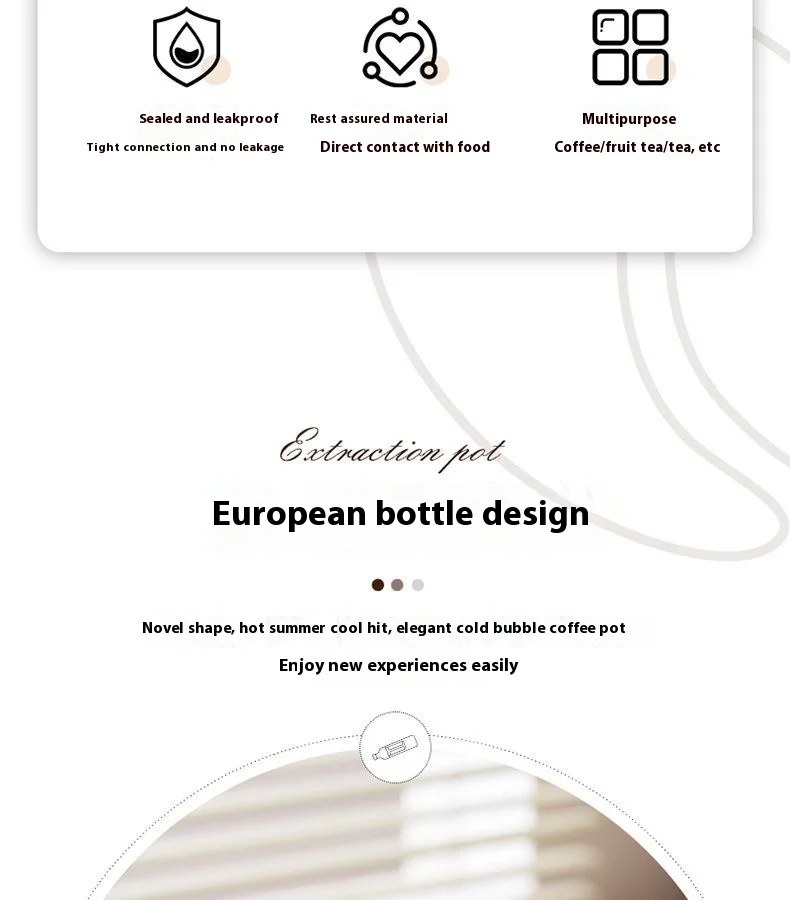 Sealed and leakproof

Tight connection and no leakage

Rest assured material

Direct contact with food

Multipurpose

Coffee/fruit tea/tea, etc

Extraction pot

European bottle design

Novel shape, hot summer cool hit, elegant cold bubble coffee pot

Enjoy new experiences easily